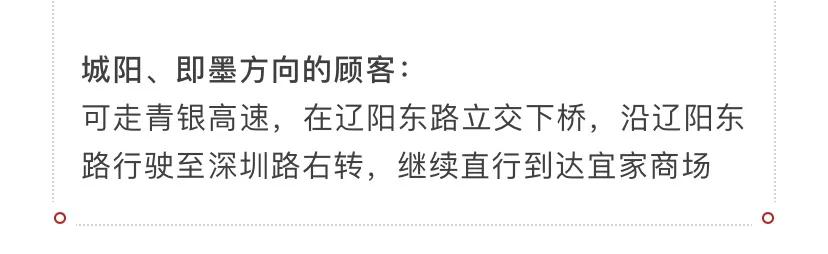 城阳、即墨方向的顾客：
可走青银高速，在辽阳东路立交下桥，沿辽阳东路行驶至深圳路右转，继续直行到达宜家商场